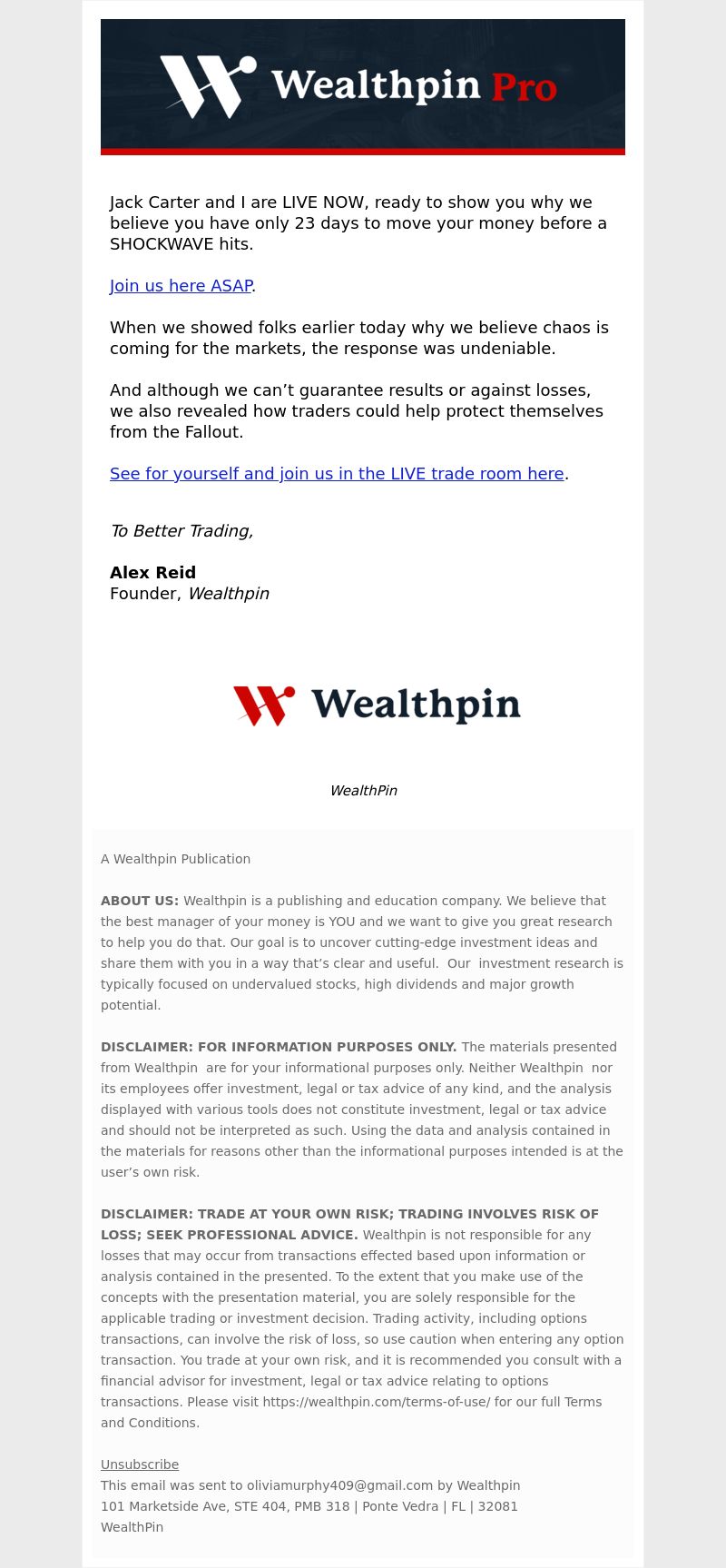 Wealthpin Pro

Jack Carter and I are LIVE NOW, ready to show you why we believe you have only 23 days to move your money before a SHOCKWAVE hits.

Join us here ASAP.

When we showed folks earlier today why we believe chaos is coming for the markets, the response was undeniable.

And although we can’t guarantee results or against losses, we also revealed how traders could help protect themselves from the Fallout.

See for yourself and join us in the LIVE trade room here.

To Better Trading,

Alex Reid
Founder, Wealthpin

Wealthpin

WealthPin

A Wealthpin Publication

ABOUT US: Wealthpin is a publishing and education company. We believe that the best manager of your money is YOU and we want to give you great research to help you do that. Our goal is to uncover cutting-edge investment ideas and share them with you in a way that’s clear and useful. Our investment research is typically focused on undervalued stocks, high dividends and major growth potential.

DISCLAIMER: FOR INFORMATION PURPOSES ONLY. The materials presented from Wealthpin are for your informational purposes only. Neither Wealthpin nor its employees offer investment, legal or tax advice of any kind, and the analysis displayed with various tools does not constitute investment, legal or tax advice and should not be interpreted as such. Using the data and analysis contained in the materials for reasons other than the informational purposes intended is at the user’s own risk.

DISCLAIMER: TRADE AT YOUR OWN RISK; TRADING INVOLVES RISK OF LOSS; SEEK PROFESSIONAL ADVICE. Wealthpin is not responsible for any losses that may occur from transactions effected based upon information or analysis contained in the presented. To the extent that you make use of the concepts with the presentation material, you are solely responsible for the applicable trading or investment decision. Trading activity, including options transactions, can involve the risk of loss, so use caution when entering any option transaction. You trade at your own risk, and it is recommended you consult with a financial advisor for investment, legal or tax advice relating to options transactions. Please visit https://wealthpin.com/terms-of-use/ for our full Terms and Conditions.

Unsubscribe
This email was sent to oliviamurphy409@gmail.com by Wealthpin
101 Marketside Ave, STE 404, PMB 318 | Ponte Vedra | FL | 32081
WealthPin